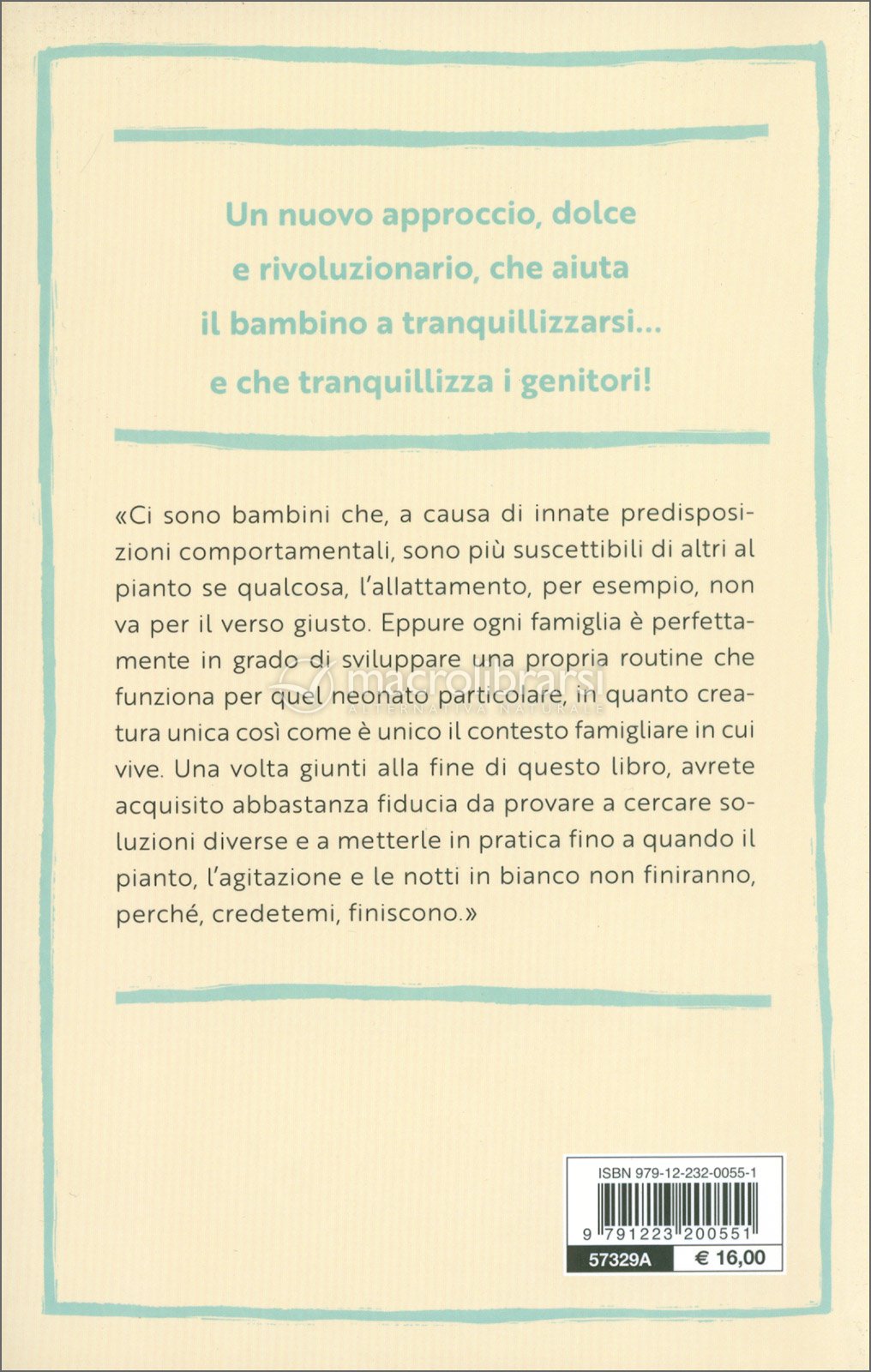 Un nuovo approccio, dolce e rivoluzionario, che aiuta il bambino a tranquillizzarsi... e che tranquillizza i genitori!

«Ci sono bambini che, a causa di innate predisposizioni comportamentali, sono più suscettibili di altri al pianto se qualcosa, l'allattamento, per esempio, non va per il verso giusto. Eppure ogni famiglia è perfettamente in grado di sviluppare una propria routine che funziona per quel neonato particolare, in quanto creatura unica così come è unico il contesto famigliare in cui vive. Una volta giunti alla fine di questo libro, avrete acquisito abbastanza fiducia da provare a cercare soluzioni diverse e a metterle in pratica fino a quando il pianto, l'agitazione e le notti in bianco non finiranno, perché, credetemi, finiscono.»

macrolibrarsi
ALTERNATIVA NATURALE

ISBN 979-12-232-0055-1
9 791223 200551
57329A
€ 16,00